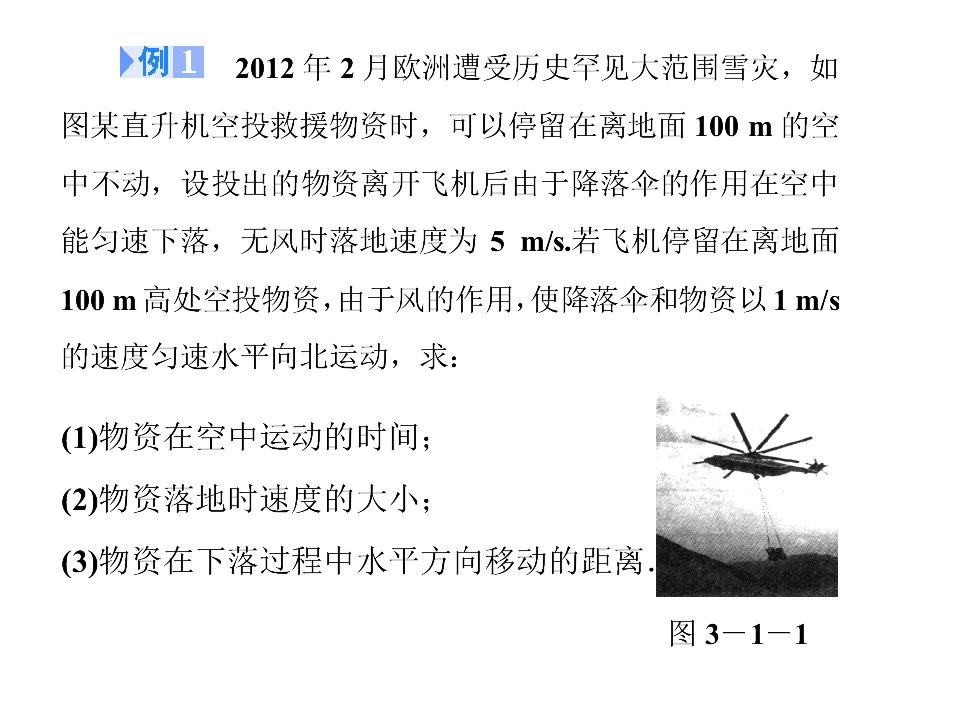 例1 2012年2月欧洲遭受历史罕见大范围雪灾，如图某直升机空投救援物资时，可以停留在离地面100 m的空中不动，设投出的物资离开飞机后由于降落伞的作用在空中能匀速下落，无风时落地速度为5 m/s.若飞机停留在离地面100 m高处空投物资，由于风的作用，使降落伞和物资以1 m/s的速度匀速水平向北运动，求：

(1)物资在空中运动的时间；

(2)物资落地时速度的大小；

(3)物资在下落过程中水平方向移动的距离.

图3－1－1